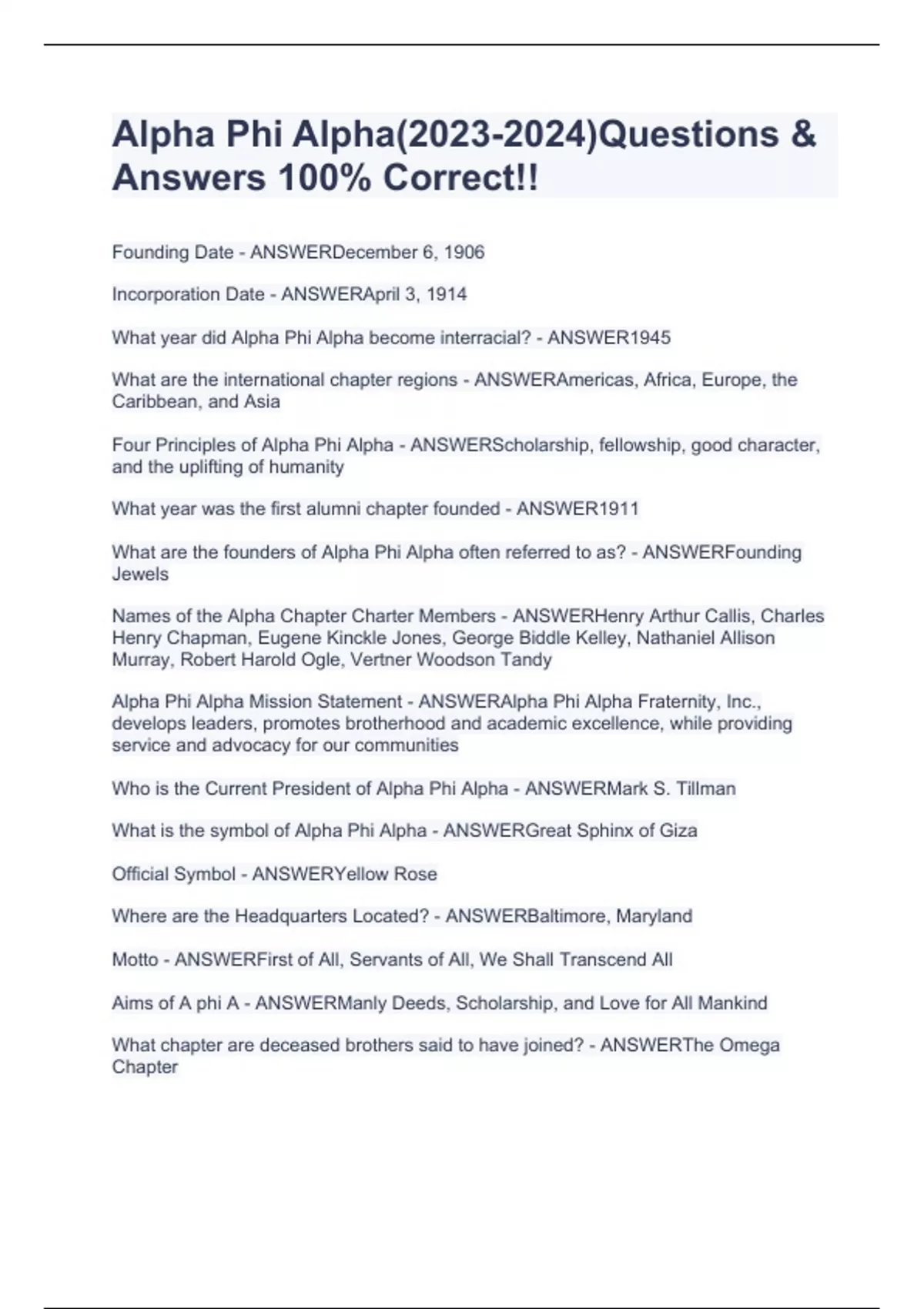 Alpha Phi Alpha(2023-2024)Questions & Answers 100% Correct!!

Founding Date - ANSWERDecember 6, 1906

Incorporation Date - ANSWERApril 3, 1914

What year did Alpha Phi Alpha become interracial? - ANSWER1945

What are the international chapter regions - ANSWERAmericas, Africa, Europe, the Caribbean, and Asia

Four Principles of Alpha Phi Alpha - ANSWERScholarship, fellowship, good character, and the uplifting of humanity

What year was the first alumni chapter founded - ANSWER1911

What are the founders of Alpha Phi Alpha often referred to as? - ANSWERFounding Jewels

Names of the Alpha Chapter Charter Members - ANSWERHenry Arthur Callis, Charles Henry Chapman, Eugene Kinckle Jones, George Biddle Kelley, Nathaniel Allison Murray, Robert Harold Ogle, Vertner Woodson Tandy

Alpha Phi Alpha Mission Statement - ANSWERAlpha Phi Alpha Fraternity, Inc., develops leaders, promotes brotherhood and academic excellence, while providing service and advocacy for our communities

Who is the Current President of Alpha Phi Alpha - ANSWERMark S. Tillman

What is the symbol of Alpha Phi Alpha - ANSWERGreat Sphinx of Giza

Official Symbol - ANSWERYellow Rose

Where are the Headquarters Located? - ANSWERBaltimore, Maryland

Motto - ANSWERFirst of All, Servants of All, We Shall Transcend All

Aims of A phi A - ANSWERManly Deeds, Scholarship, and Love for All Mankind

What chapter are deceased brothers said to have joined? - ANSWERThe Omega Chapter